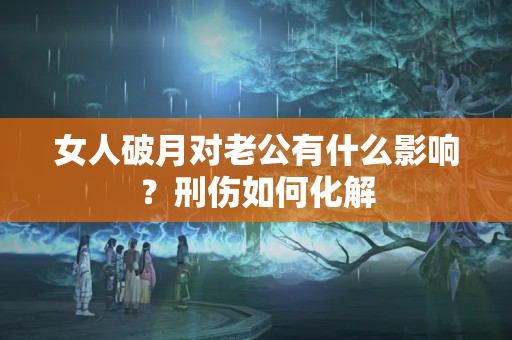 女人破月对老公有什么影响？刑伤如何化解